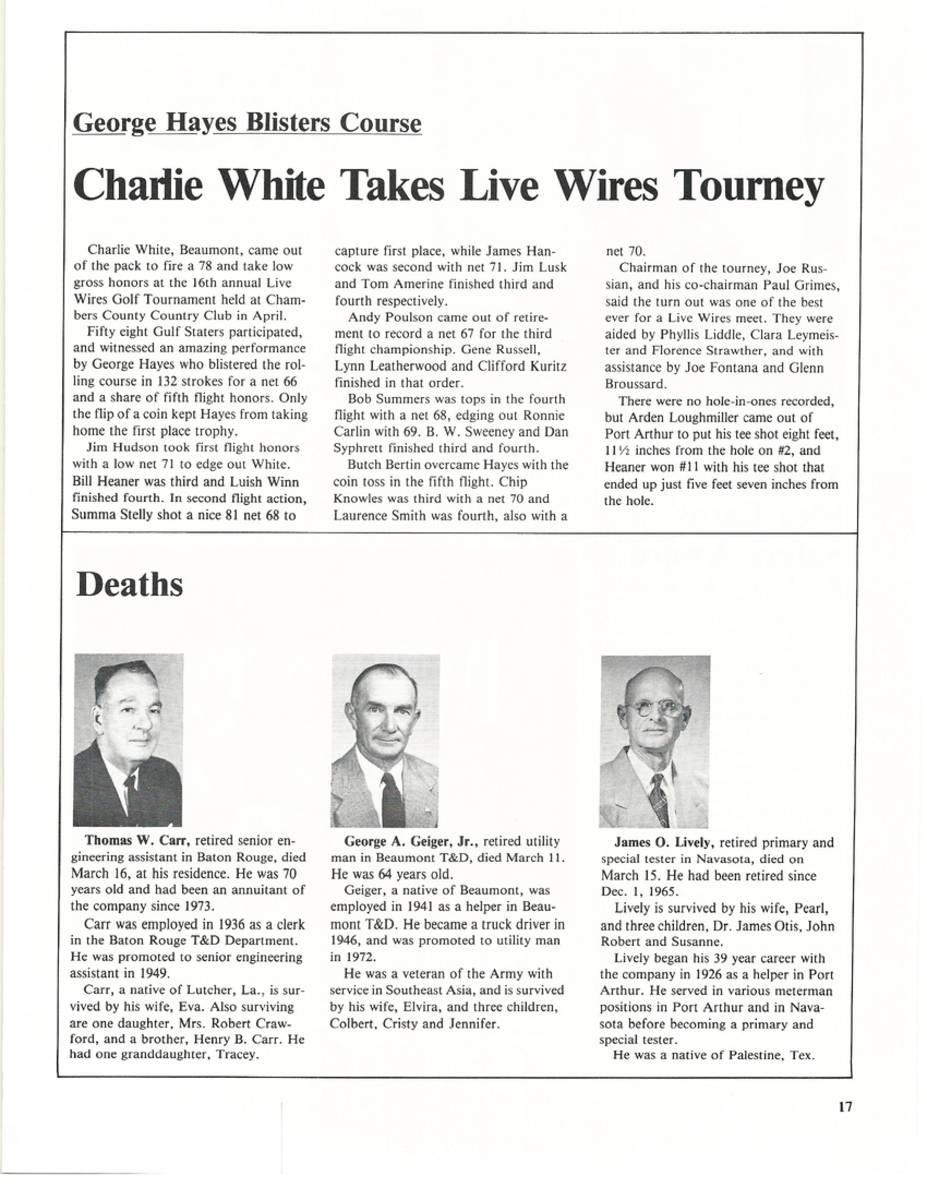 George Hayes Blisters Course

Charlie White Takes Live Wires Tourney

Charlie White, Beaumont, came out of the pack to fire a 78 and take low gross honors at the 16th annual Live Wires Golf Tournament held at Chambers County Country Club in April.

Fifty eight Gulf Staters participated, and witnessed an amazing performance by George Hayes who blistered the rolling course in 132 strokes for a net 66 and a share of fifth flight honors. Only the flip of a coin kept Hayes from taking home the first place trophy.

Jim Hudson took first flight honors with a low net 71 to edge out White. Bill Heaner was third and Luish Winn finished fourth. In second flight action, Summa Stelly shot a nice 81 net 68 to capture first place, while James Hancock was second with net 71. Jim Lusk and Tom Amerine finished third and fourth respectively.

Andy Poulson came out of retirement to record a net 67 for the third flight championship. Gene Russell, Lynn Leatherwood and Clifford Kuritz finished in that order.

Bob Summers was tops in the fourth flight with a net 68, edging out Ronnie Carlin with 69. B. W. Sweeney and Dan Syphrett finished third and fourth.

Butch Bertin overcame Hayes with the coin toss in the fifth flight. Chip Knowles was third with a net 70 and Laurence Smith was fourth, also with a net 70.

Chairman of the tourney, Joe Russian, and his co-chairman Paul Grimes, said the turn out was one of the best ever for a Live Wires meet. They were aided by Phyllis Liddle, Clara Leymeister and Florence Strawther, and with assistance by Joe Fontana and Glenn Broussard.

There were no hole-in-ones recorded, but Arden Loughmiller came out of Port Arthur to put his tee shot eight feet, 11½ inches from the hole on #2, and Heaner won #11 with his tee shot that ended up just five feet seven inches from the hole.

Deaths

Thomas W. Carr, retired senior engineering assistant in Baton Rouge, died March 16, at his residence. He was 70 years old and had been an annuitant of the company since 1973.

Carr was employed in 1936 as a clerk in the Baton Rouge T&D Department. He was promoted to senior engineering assistant in 1949.

Carr, a native of Lutcher, La., is survived by his wife, Eva. Also surviving are one daughter, Mrs. Robert Crawford, and a brother, Henry B. Carr. He had one granddaughter, Tracey.

George A. Geiger, Jr., retired utility man in Beaumont T&D, died March 11. He was 64 years old.

Geiger, a native of Beaumont, was employed in 1941 as a helper in Beaumont T&D. He became a truck driver in 1946, and was promoted to utility man in 1972.

He was a veteran of the Army with service in Southeast Asia, and is survived by his wife, Elvira, and three children, Colbert, Cristy and Jennifer.

James O. Lively, retired primary and special tester in Navasota, died on March 15. He had been retired since Dec. 1, 1965.

Lively is survived by his wife, Pearl, and three children, Dr. James Otis, John Robert and Susanne.

Lively began his 39 year career with the company in 1926 as a helper in Port Arthur. He served in various meterman positions in Port Arthur and in Navasota before becoming a primary and special tester.

He was a native of Palestine, Tex.

17